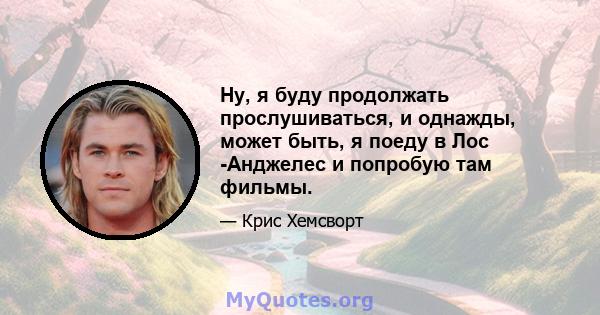 Ну, я буду продолжать прослушиваться, и однажды, может быть, я поеду в Лос -Анджелес и попробую там фильмы.

— Крис Хемсворт

MyQuotes.org